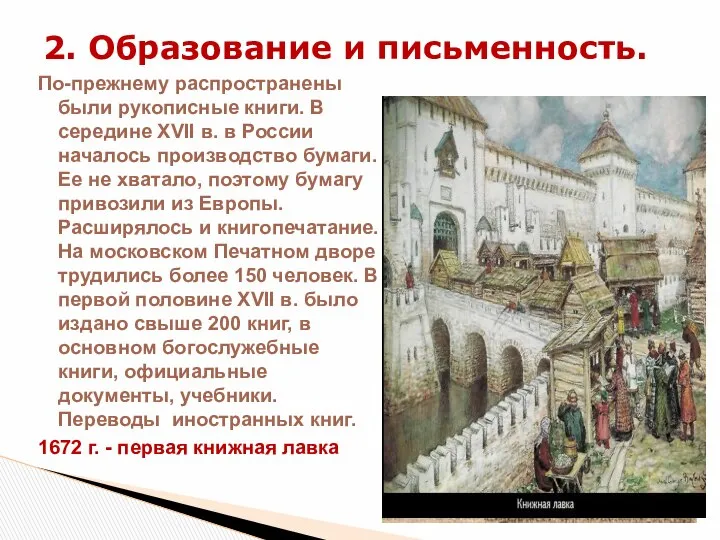 2. Образование и письменность.

По-прежнему распространены были рукописные книги. В середине XVII в. в России началось производство бумаги. Ее не хватало, поэтому бумагу привозили из Европы. Расширялось и книгопечатание. На московском Печатном дворе трудились более 150 человек. В первой половине XVII в. было издано свыше 200 книг, в основном богослужебные книги, официальные документы, учебники. Переводы иностранных книг.

1672 г. - первая книжная лавка

Книжная лавка